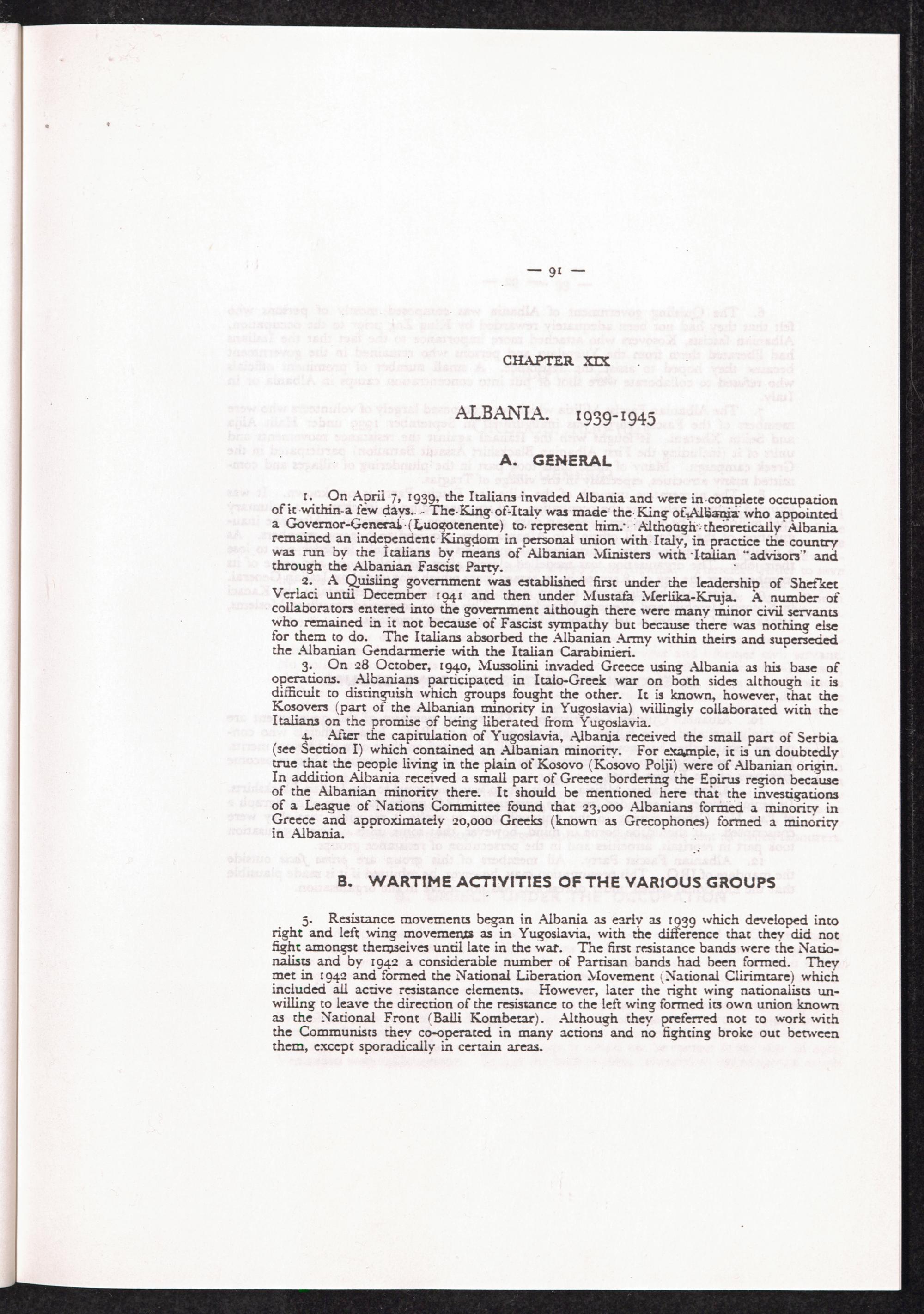 — 91 —

CHAPTER XIX

ALBANIA. 1939-1945

A. GENERAL

1. On April 7, 1939, the Italians invaded Albania and were in complete occupation of it within a few days. The King of Italy was made the King of Albania who appointed a Governor-General (Luogotenente) to represent him. Although theoretically Albania remained an independent Kingdom in personal union with Italy, in practice the country was run by the Italians by means of Albanian Ministers with Italian "advisors" and through the Albanian Fascist Party.

2. A Quisling government was established first under the leadership of Shefket Verlaci until December 1941 and then under Mustafa Merlika-Kruja. A number of collaborators entered into the government although there were many minor civil servants who remained in it not because of Fascist sympathy but because there was nothing else for them to do. The Italians absorbed the Albanian Army within theirs and superseded the Albanian Gendarmerie with the Italian Carabinieri.

3. On 28 October, 1940, Mussolini invaded Greece using Albania as his base of operations. Albanians participated in Italo-Greek war on both sides although it is difficult to distinguish which groups fought the other. It is known, however, that the Kosovers (part of the Albanian minority in Yugoslavia) willingly collaborated with the Italians on the promise of being liberated from Yugoslavia.

4. After the capitulation of Yugoslavia, Albania received the small part of Serbia (see Section I) which contained an Albanian minority. For example, it is un doubtedly true that the people living in the plain of Kosovo (Kosovo Polji) were of Albanian origin. In addition Albania received a small part of Greece bordering the Epirus region because of the Albanian minority there. It should be mentioned here that the investigations of a League of Nations Committee found that 23,000 Albanians formed a minority in Greece and approximately 20,000 Greeks (known as Grecophones) formed a minority in Albania.

B. WARTIME ACTIVITIES OF THE VARIOUS GROUPS

5. Resistance movements began in Albania as early as 1939 which developed into right and left wing movements as in Yugoslavia, with the difference that they did not fight amongst themselves until late in the war. The first resistance bands were the Nationalists and by 1942 a considerable number of Partisan bands had been formed. They met in 1942 and formed the National Liberation Movement (National Clirimtare) which included all active resistance elements. However, later the right wing nationalists unwilling to leave the direction of the resistance to the left wing formed its own union known as the National Front (Balli Kombetar). Although they preferred not to work with the Communists they co-operated in many actions and no fighting broke out between them, except sporadically in certain areas.